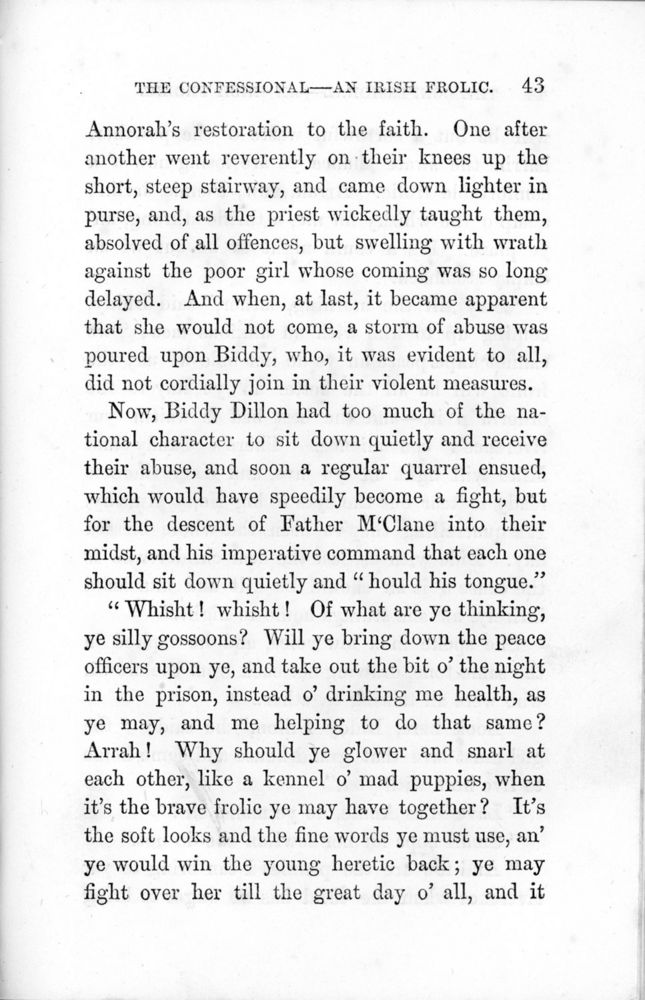 THE CONFESSIONAL—AN IRISH FROLIC. 43

Annorah's restoration to the faith. One after another went reverently on their knees up the short, steep stairway, and came down lighter in purse, and, as the priest wickedly taught them, absolved of all offences, but swelling with wrath against the poor girl whose coming was so long delayed. And when, at last, it became apparent that she would not come, a storm of abuse was poured upon Biddy, who, it was evident to all, did not cordially join in their violent measures.

Now, Biddy Dillon had too much of the national character to sit down quietly and receive their abuse, and soon a regular quarrel ensued, which would have speedily become a fight, but for the descent of Father M'Clane into their midst, and his imperative command that each one should sit down quietly and "hould his tongue."

"Whisht! whisht! Of what are ye thinking, ye silly gossoons? Will ye bring down the peace officers upon ye, and take out the bit o' the night in the prison, instead o' drinking me health, as ye may, and me helping to do that same? Arrah! Why should ye glower and snarl at each other, like a kennel o' mad puppies, when it's the brave frolic ye may have together? It's the soft looks and the fine words ye must use, an' ye would win the young heretic back; ye may fight over her till the great day o' all, and it